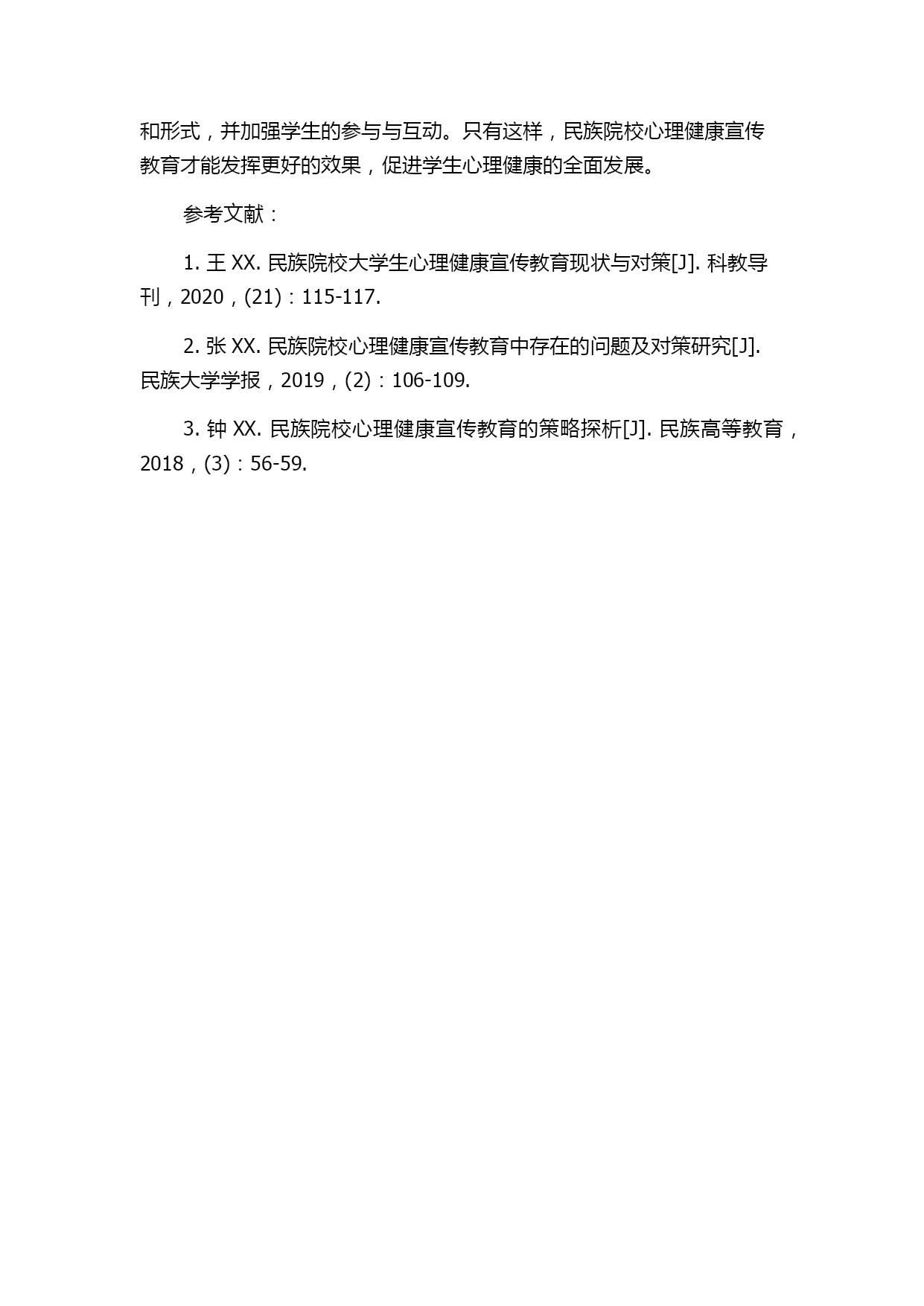 和形式，并加强学生的参与与互动。只有这样，民族院校心理健康宣传教育才能发挥更好的效果，促进学生心理健康的全面发展。

参考文献：

1. 王 XX. 民族院校大学生心理健康宣传教育现状与对策[J]. 科教导刊，2020，(21)：115-117.

2. 张 XX. 民族院校心理健康宣传教育中存在的问题及对策研究[J]. 民族大学学报，2019，(2)：106-109.

3. 钟 XX. 民族院校心理健康宣传教育的策略探析[J]. 民族高等教育，2018，(3)：56-59.